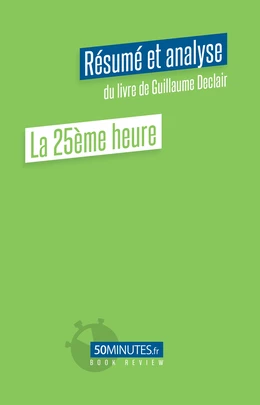 Résumé et analyse
du livre de Guillaume Declair

La 25ème heure

50MINUTES.fr
BOOK REVIEW